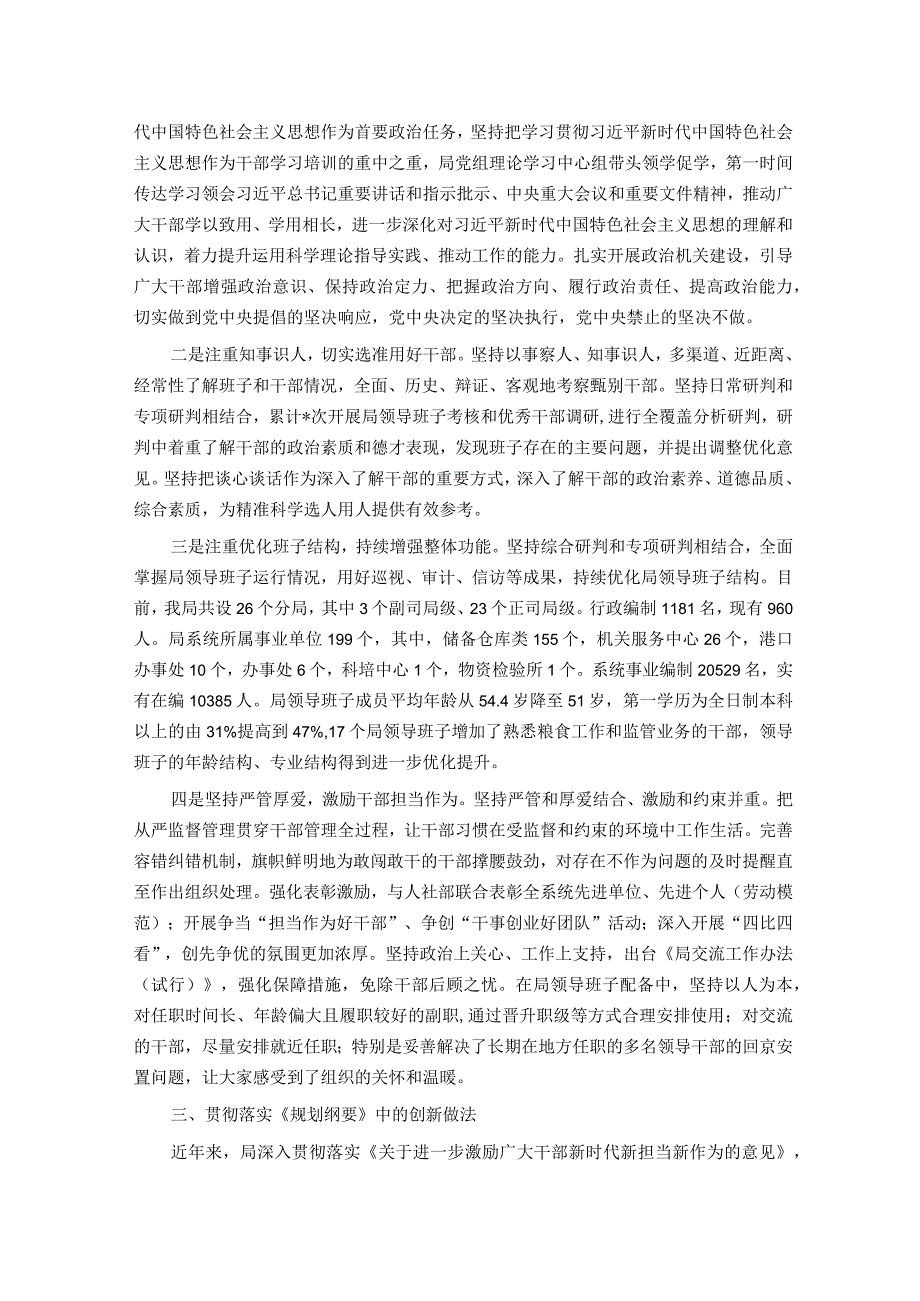 代中国特色社会主义思想作为首要政治任务，坚持把学习贯彻习近平新时代中国特色社会主义思想作为干部学习培训的重中之重，局党组理论学习中心组带头领学促学，第一时间传达学习领会习近平总书记重要讲话和指示批示、中央重大会议和重要文件精神，推动广大干部学以致用、学用相长，进一步深化对习近平新时代中国特色社会主义思想的理解和认识，着力提升运用科学理论指导实践、推动工作的能力。扎实开展政治机关建设，引导广大干部增强政治意识、保持政治定力、把握政治方向、履行政治责任、提高政治能力，切实做到党中央提倡的坚决响应，党中央决定的坚决执行，党中央禁止的坚决不做。

二是注重知事识人，切实选准用好干部。坚持以事察人、知事识人，多渠道、近距离、经常性了解班子和干部情况，全面、历史、辩证、客观地考察甄别干部。坚持日常研判和专项研判相结合，累计*次开展局领导班子考核和优秀干部调研，进行全覆盖分析研判，研判中着重了解干部的政治素质和德才表现，发现班子存在的主要问题，并提出调整优化意见。坚持把谈心谈话作为深入了解干部的重要方式，深入了解干部的政治素养、道德品质、综合素质，为精准科学选人用人提供有效参考。

三是注重优化班子结构，持续增强整体功能。坚持综合研判和专项研判相结合，全面掌握局领导班子运行情况，用好巡视、审计、信访等成果，持续优化局领导班子结构。目前，我局共设26个分局，其中3个副司局级、23个正司局级。行政编制1181名，现有960人。局系统所属事业单位199个，其中，储备仓库类155个，机关服务中心26个，港口办事处10个，办事处6个，科培中心1个，物资检验所1个。系统事业编制20529名，实有在编10385人。局领导班子成员平均年龄从54.4岁降至51岁，第一学历为全日制本科以上的由31%提高到47%,17个局领导班子增加了熟悉粮食工作和监管业务的干部，领导班子的年龄结构、专业结构得到进一步优化提升。

四是坚持严管厚爱，激励干部担当作为。坚持严管和厚爱结合、激励和约束并重。把从严监督管理贯穿干部管理全过程，让干部习惯在受监督和约束的环境中工作生活。完善容错纠错机制，旗帜鲜明地为敢闯敢干的干部撑腰鼓劲，对存在不作为问题的及时提醒直至作出组织处理。强化表彰激励，与人社部联合表彰全系统先进单位、先进个人（劳动模范）；开展争当“担当作为好干部”、争创“干事创业好团队”活动；深入开展“四比四看”，创先争优的氛围更加浓厚。坚持政治上关心、工作上支持，出台《局交流工作办法（试行）》，强化保障措施，免除干部后顾之忧。在局领导班子配备中，坚持以人为本，对任职时间长、年龄偏大且履职较好的副职，通过晋升职级等方式合理安排使用；对交流的干部，尽量安排就近任职；特别是妥善解决了长期在地方任职的多名领导干部的回京安置问题，让大家感受到了组织的关怀和温暖。

三、贯彻落实《规划纲要》中的创新做法

近年来，局深入贯彻落实《关于进一步激励广大干部新时代新担当新作为的意见》，